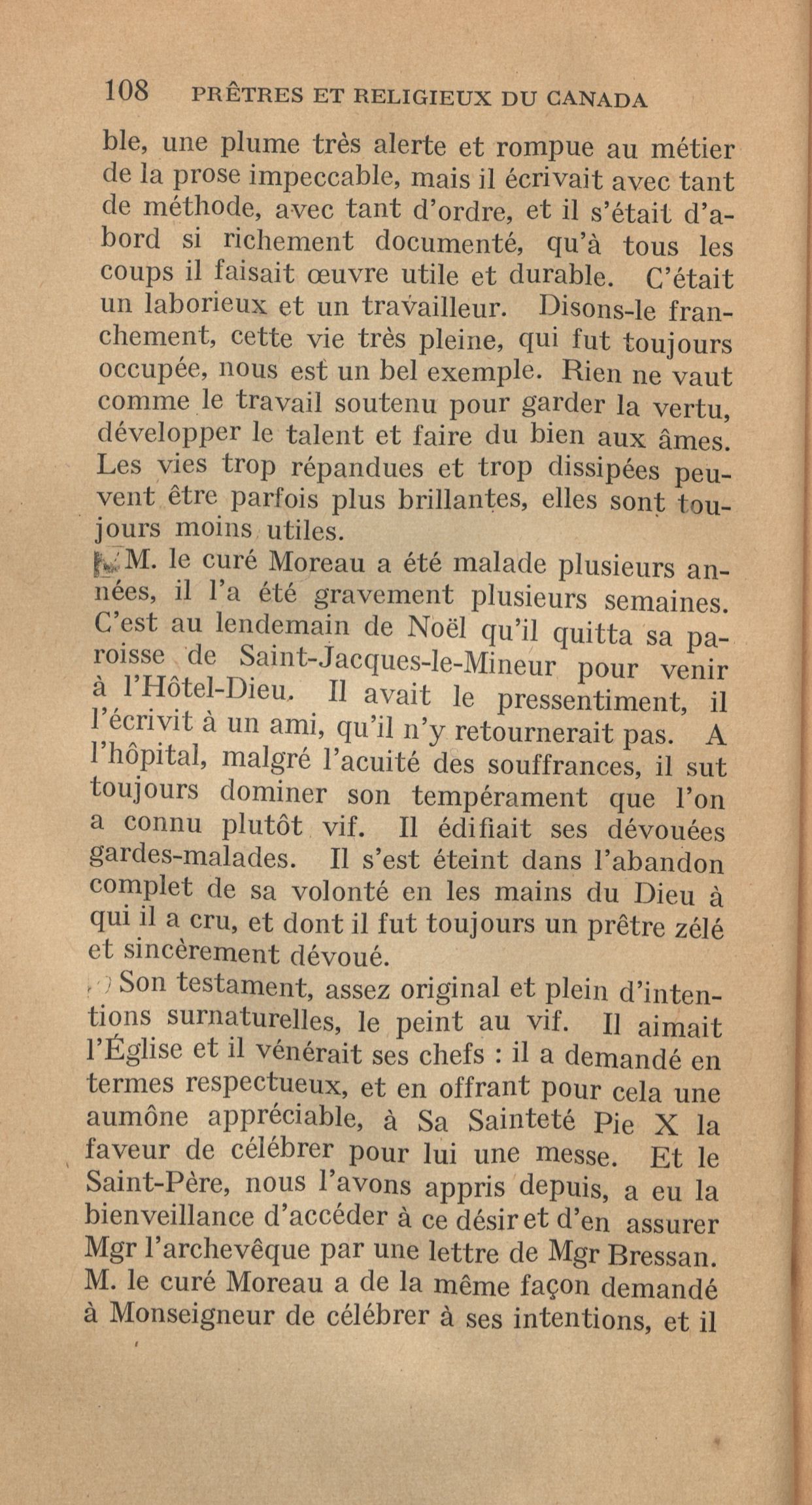 108 PRÊTRES ET RELIGIEUX DU CANADA

ble, une plume très alerte et rompue au métier de la prose impeccable, mais il écrivait avec tant de méthode, avec tant d'ordre, et il s'était d'abord si richement documenté, qu'à tous les coups il faisait œuvre utile et durable. C'était un laborieux et un travailleur. Disons-le franchement, cette vie très pleine, qui fut toujours occupée, nous est un bel exemple. Rien ne vaut comme le travail soutenu pour garder la vertu, développer le talent et faire du bien aux âmes. Les vies trop répandues et trop dissipées peuvent être parfois plus brillantes, elles sont toujours moins utiles.

M. le curé Moreau a été malade plusieurs années, il l'a été gravement plusieurs semaines. C'est au lendemain de Noël qu'il quitta sa paroisse de Saint-Jacques-le-Mineur pour venir à l'Hôtel-Dieu. Il avait le pressentiment, il l'écrivit à un ami, qu'il n'y retournerait pas. A l'hôpital, malgré l'acuité des souffrances, il sut toujours dominer son tempérament que l'on a connu plutôt vif. Il édifiait ses dévouées gardes-malades. Il s'est éteint dans l'abandon complet de sa volonté en les mains du Dieu à qui il a cru, et dont il fut toujours un prêtre zélé et sincèrement dévoué.

Son testament, assez original et plein d'intentions surnaturelles, le peint au vif. Il aimait l'Église et il vénérait ses chefs : il a demandé en termes respectueux, et en offrant pour cela une aumône appréciable, à Sa Sainteté Pie X la faveur de célébrer pour lui une messe. Et le Saint-Père, nous l'avons appris depuis, a eu la bienveillance d'accéder à ce désir et d'en assurer Mgr l'archevêque par une lettre de Mgr Bressan. M. le curé Moreau a de la même façon demandé à Monseigneur de célébrer à ses intentions, et il